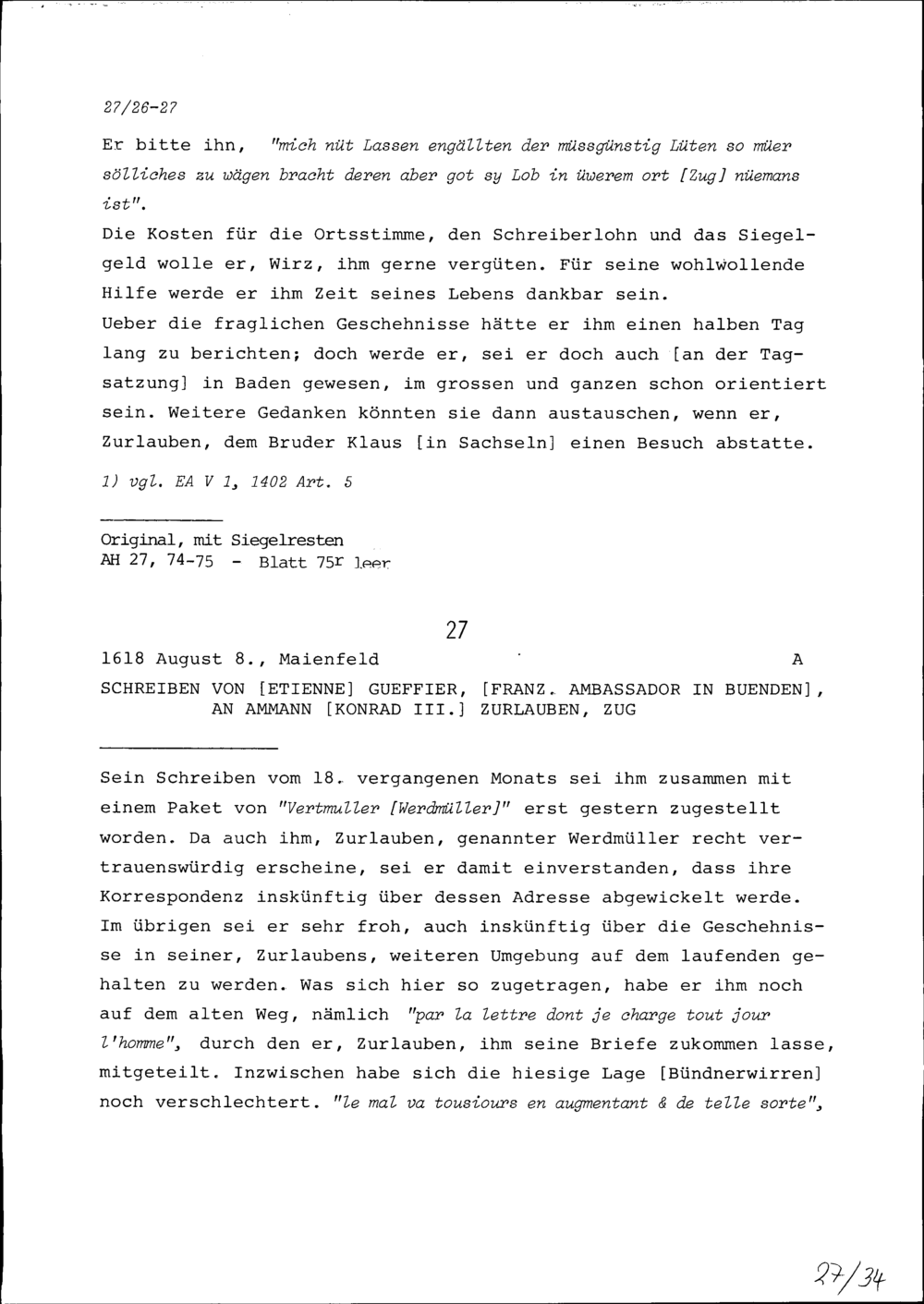 27/26-27

Er bitte ihn, "mich nüt Lassen engällten der müssgünstig Lüten so müer sölliches zu wägen bracht deren aber got sy Lob in üwerem ort [Zug] nüemans ist".
Die Kosten für die Ortsstimme, den Schreiberlohn und das Siegelgeld wolle er, Wirz, ihm gerne vergüten. Für seine wohlwollende Hilfe werde er ihm Zeit seines Lebens dankbar sein.
Ueber die fraglichen Geschehnisse hätte er ihm einen halben Tag lang zu berichten; doch werde er, sei er doch auch [an der Tagsatzung] in Baden gewesen, im grossen und ganzen schon orientiert sein. Weitere Gedanken könnten sie dann austauschen, wenn er, Zurlauben, dem Bruder Klaus [in Sachseln] einen Besuch abstatte.

1) vgl. EA V 1, 1402 Art. 5

Original, mit Siegelresten
AH 27, 74-75 - Blatt 75r leer

27

1618 August 8., Maienfeld A

SCHREIBEN VON [ETIENNE] GUEFFIER, [FRANZ. AMBASSADOR IN BUENDEN], AN AMMANN [KONRAD III.] ZURLAUBEN, ZUG

Sein Schreiben vom 18. vergangenen Monats sei ihm zusammen mit einem Paket von "Vertmuller [Werdmüller]" erst gestern zugestellt worden. Da auch ihm, Zurlauben, genannter Werdmüller recht vertrauenswürdig erscheine, sei er damit einverstanden, dass ihre Korrespondenz inskünftig über dessen Adresse abgewickelt werde. Im übrigen sei er sehr froh, auch inskünftig über die Geschehnisse in seiner, Zurlaubens, weiteren Umgebung auf dem laufenden gehalten zu werden. Was sich hier so zugetragen, habe er ihm noch auf dem alten Weg, nämlich "par la lettre dont je charge tout jour l'homme", durch den er, Zurlauben, ihm seine Briefe zukommen lasse, mitgeteilt. Inzwischen habe sich die hiesige Lage [Bündnerwirren] noch verschlechtert. "le mal va tousiours en augmentant & de telle sorte",

27/34